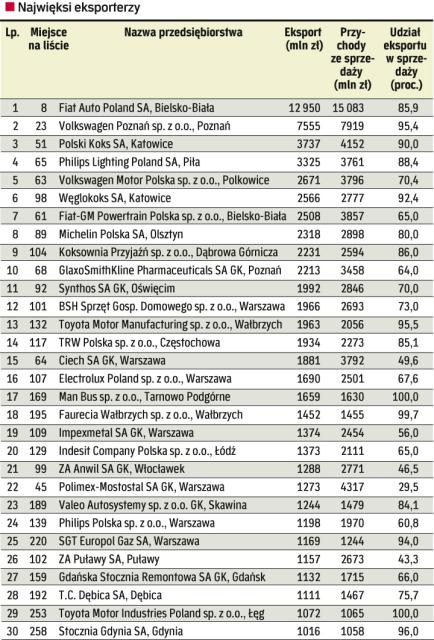 Najwięksi eksporterzy

| Lp. | Miejsce na liście | Nazwa przedsiębiorstwa | Eksport (mln zł) | Przychody ze sprzedaży (mln zł) | Udział eksportu w sprzedaży (proc.) |
|---|---|---|---|---|---|
| 1 | 8 | Fiat Auto Poland SA, Bielsko-Biała | 12 950 | 15 083 | 85,9 |
| 2 | 23 | Volkswagen Poznań sp. z o.o., Poznań | 7555 | 7919 | 95,4 |
| 3 | 51 | Polski Koks SA, Katowice | 3737 | 4152 | 90,0 |
| 4 | 65 | Philips Lighting Poland SA, Piła | 3325 | 3761 | 88,4 |
| 5 | 63 | Volkswagen Motor Polska sp. z o.o., Polkowice | 2671 | 3796 | 70,4 |
| 6 | 98 | Węglokoks SA, Katowice | 2566 | 2777 | 92,4 |
| 7 | 61 | Fiat-GM Powertrain Polska sp. z o.o., Bielsko-Biała | 2508 | 3857 | 65,0 |
| 8 | 89 | Michelin Polska SA, Olsztyn | 2318 | 2898 | 80,0 |
| 9 | 104 | Koksownia Przyjaźń sp. z o.o., Dąbrowa Górnicza | 2231 | 2594 | 86,0 |
| 10 | 68 | GlaxoSmithKline Pharmaceuticals SA GK, Poznań | 2213 | 3458 | 64,0 |
| 11 | 92 | Synthos SA GK, Oświęcim | 1992 | 2846 | 70,0 |
| 12 | 101 | BSH Sprzęt Gosp. Domowego sp. z o.o., Warszawa | 1966 | 2693 | 73,0 |
| 13 | 132 | Toyota Motor Manufacturing sp. z o.o., Wałbrzych | 1963 | 2056 | 95,5 |
| 14 | 117 | TRW Polska sp. z o.o., Częstochowa | 1934 | 2273 | 85,1 |
| 15 | 64 | Ciech SA GK, Warszawa | 1881 | 3792 | 49,6 |
| 16 | 107 | Electrolux Poland sp. z o.o., Warszawa | 1690 | 2501 | 67,6 |
| 17 | 169 | Man Bus sp. z o.o., Tarnowo Podgórne | 1659 | 1630 | 100,0 |
| 18 | 195 | Faurecia Wałbrzych sp. z o.o., Wałbrzych | 1452 | 1455 | 99,7 |
| 19 | 109 | Impexmetal SA GK, Warszawa | 1374 | 2454 | 56,0 |
| 20 | 129 | Indesit Company Polska sp. z o.o., Łódź | 1373 | 2111 | 65,0 |
| 21 | 99 | ZA Anwil SA GK, Włocławek | 1288 | 2771 | 46,5 |
| 22 | 45 | Polimex-Mostostal SA GK, Warszawa | 1273 | 4317 | 29,5 |
| 23 | 189 | Valeo Autosystemy sp. z o.o. GK, Skawina | 1244 | 1479 | 84,1 |
| 24 | 139 | Philips Polska sp. z o.o., Warszawa | 1198 | 1970 | 60,8 |
| 25 | 220 | SGT Europol Gaz SA, Warszawa | 1169 | 1244 | 94,0 |
| 26 | 102 | ZA Puławy SA, Puławy | 1157 | 2673 | 43,3 |
| 27 | 159 | Gdańska Stocznia Remontowa SA GK, Gdańsk | 1132 | 1715 | 66,0 |
| 28 | 192 | T.C. Dębica SA, Dębica | 1111 | 1467 | 75,7 |
| 29 | 253 | Toyota Motor Industries Poland sp. z o.o., Łęg | 1072 | 1065 | 100,0 |
| 30 | 258 | Stocznia Gdynia SA, Gdynia | 1016 | 1058 | 96,0 |